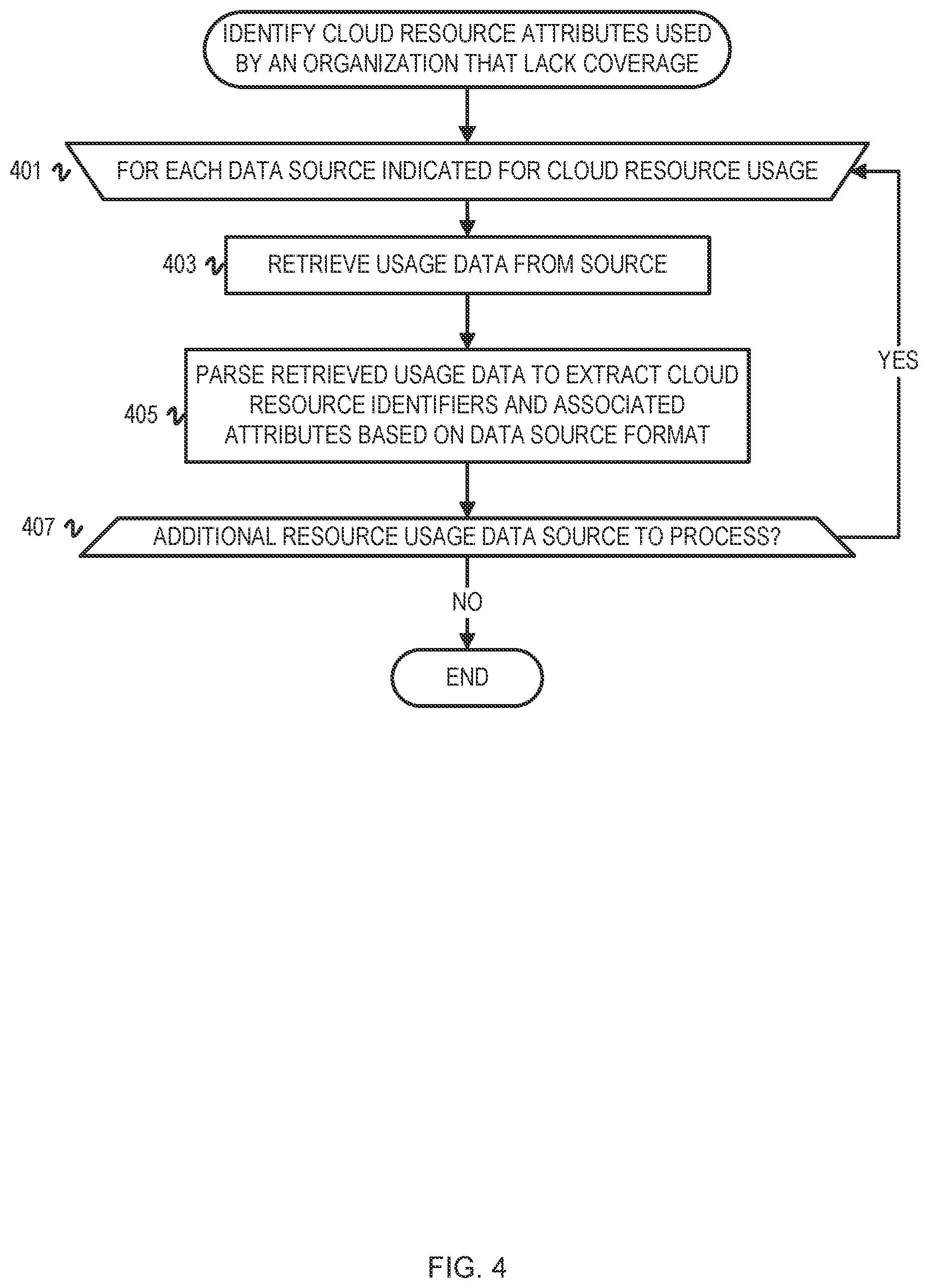 IDENTIFY CLOUD RESOURCE ATTRIBUTES USED BY AN ORGANIZATION THAT LACK COVERAGE

401

FOR EACH DATA SOURCE INDICATED FOR CLOUD RESOURCE USAGE

403

RETRIEVE USAGE DATA FROM SOURCE

405

PARSE RETRIEVED USAGE DATA TO EXTRACT CLOUD RESOURCE IDENTIFIERS AND ASSOCIATED ATTRIBUTES BASED ON DATA SOURCE FORMAT

YES

407

ADDITIONAL RESOURCE USAGE DATA SOURCE TO PROCESS?

NO

END

FIG. 4